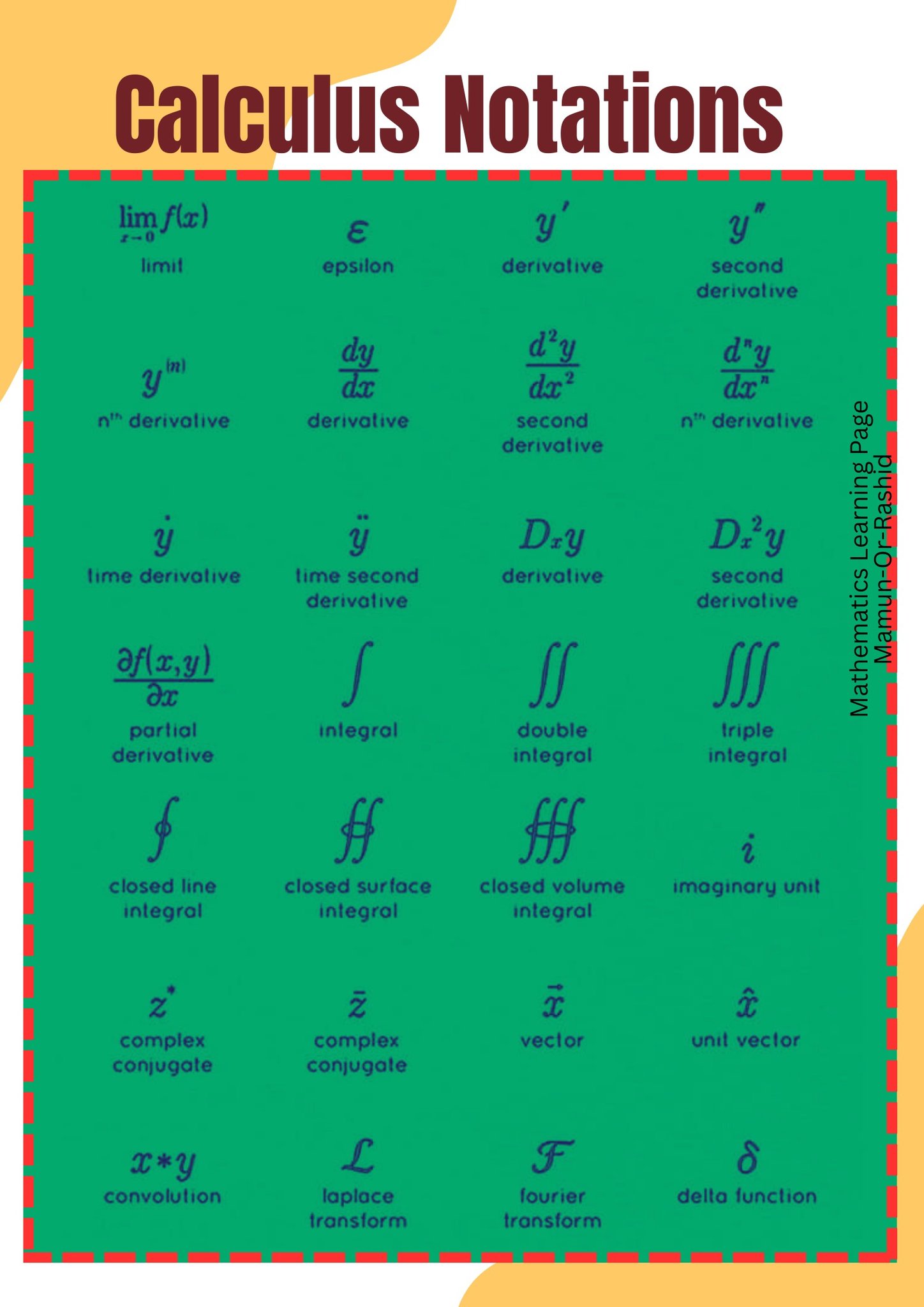 Calculus Notations

$\lim_{x \to 0} f(x)$
limit

$\varepsilon$
epsilon

$y'$
derivative

$y''$
second derivative

$y^{(n)}$
$n^{th}$ derivative

$\frac{dy}{dx}$
derivative

$\frac{d^2y}{dx^2}$
second derivative

$\frac{d^ny}{dx^n}$
$n^{th}$ derivative

$\dot{y}$
time derivative

$\ddot{y}$
time second derivative

$D_x y$
derivative

$D_x^2 y$
second derivative

$\frac{\partial f(x,y)}{\partial x}$
partial derivative

$\int$
integral

$\iint$
double integral

$\iiint$
triple integral

$\oint$
closed line integral

$\oiint$
closed surface integral

$\oiiint$
closed volume integral

$i$
imaginary unit

$z^*$
complex conjugate

$\bar{z}$
complex conjugate

$\vec{x}$
vector

$\hat{x}$
unit vector

$x * y$
convolution

$\mathcal{L}$
laplace transform

$\mathcal{F}$
fourier transform

$\delta$
delta function

Mathematics Learning Page
Mamun-Or-Rashid